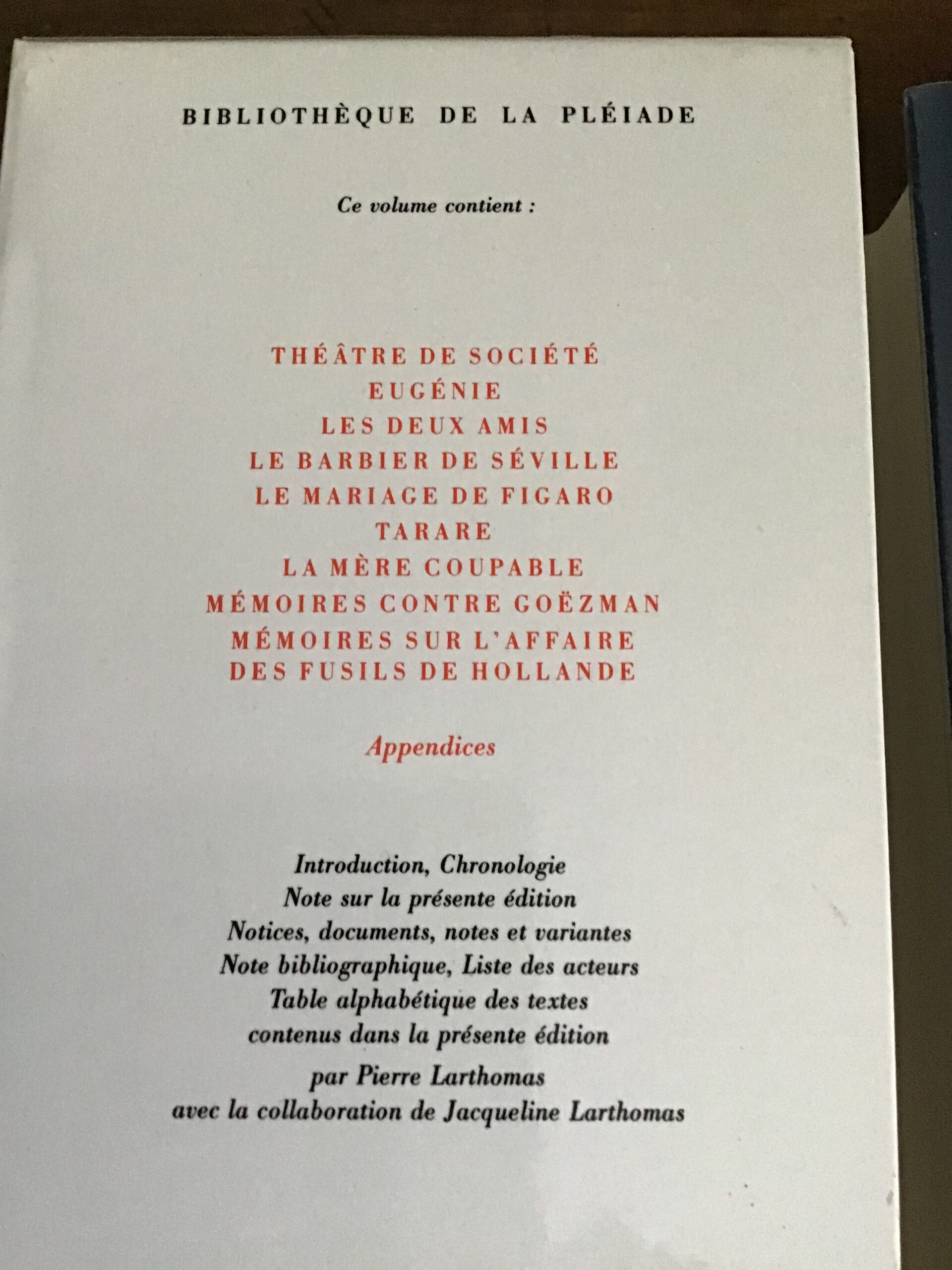 BIBLIOTHÈQUE DE LA PLÉIADE

Ce volume contient :

THÉÂTRE DE SOCIÉTÉ
EUGÉNIE
LES DEUX AMIS
LE BARBIER DE SÉVILLE
LE MARIAGE DE FIGARO
TARARE
LA MÈRE COUPABLE
MÉMOIRES CONTRE GOËZMAN
MÉMOIRES SUR L'AFFAIRE
DES FUSILS DE HOLLANDE

Appendices

Introduction, Chronologie
Note sur la présente édition
Notices, documents, notes et variantes
Note bibliographique, Liste des acteurs
Table alphabétique des textes
contenus dans la présente édition
par Pierre Larthomas
avec la collaboration de Jacqueline Larthomas